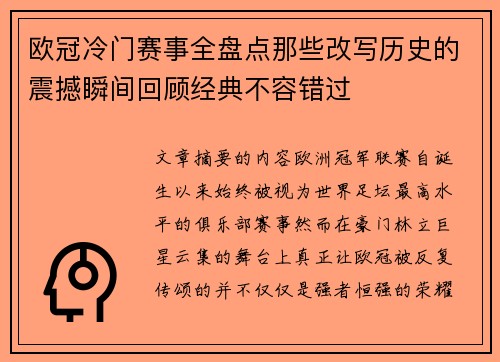 欧冠冷门赛事全盘点那些改写历史的震撼瞬间回顾经典不容错过

文章摘要的内容欧洲冠军联赛自诞生以来始终被视为世界足坛最高水平的俱乐部赛事然而在豪门林立巨星云集的舞台上真正让欧冠被反复传颂的并不仅仅是强者恒强的荣耀